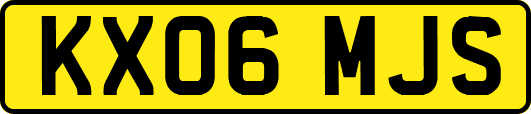 KX06 MJS